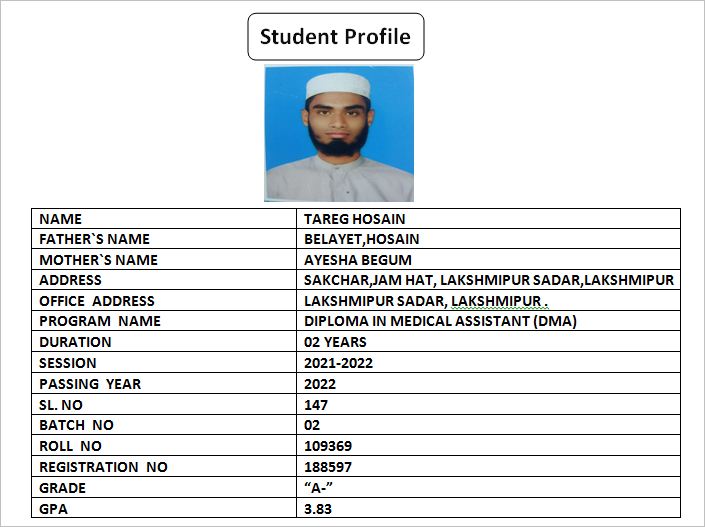 Student Profile

| NAME | TAREG HOSAIN |
|---|---|
| FATHER`S NAME | BELAYET,HOSAIN |
| MOTHER`S NAME | AYESHA BEGUM |
| ADDRESS | SAKCHAR,JAM HAT, LAKSHMIPUR SADAR,LAKSHMIPUR |
| OFFICE ADDRESS | LAKSHMIPUR SADAR, LAKSHMIPUR . |
| PROGRAM NAME | DIPLOMA IN MEDICAL ASSISTANT (DMA) |
| DURATION | 02 YEARS |
| SESSION | 2021-2022 |
| PASSING YEAR | 2022 |
| SL. NO | 147 |
| BATCH NO | 02 |
| ROLL NO | 109369 |
| REGISTRATION NO | 188597 |
| GRADE | “A-” |
| GPA | 3.83 |